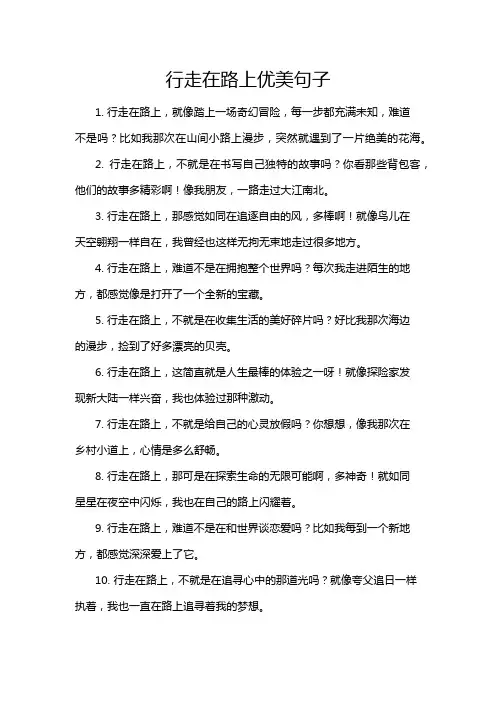 行走在路上优美句子

1. 行走在路上，就像踏上一场奇幻冒险，每一步都充满未知，难道不是吗？比如我那次在山间小路上漫步，突然就遇到了一片绝美的花海。

2. 行走在路上，不就是在书写自己独特的故事吗？你看那些背包客，他们的故事多精彩啊！像我朋友，一路走过大江南北。

3. 行走在路上，那感觉如同在追逐自由的风，多棒啊！就像鸟儿在天空翱翔一样自在，我曾经也这样无拘无束地走过很多地方。

4. 行走在路上，难道不是在拥抱整个世界吗？每次我走进陌生的地方，都感觉像是打开了一个全新的宝藏。

5. 行走在路上，不就是在收集生活的美好碎片吗？好比我那次海边的漫步，捡到了好多漂亮的贝壳。

6. 行走在路上，这简直就是人生最棒的体验之一呀！就像探险家发现新大陆一样兴奋，我也体验过那种激动。

7. 行走在路上，不就是给自己的心灵放假吗？你想想，像我那次在乡村小道上，心情是多么舒畅。

8. 行走在路上，那可是在探索生命的无限可能啊，多神奇！就如同星星在夜空中闪烁，我也在自己的路上闪耀着。

9. 行走在路上，难道不是在和世界谈恋爱吗？比如我每到一个新地方，都感觉深深爱上了它。

10. 行走在路上，不就是在追寻心中的那道光吗？就像夸父追日一样执着，我也一直在路上追寻着我的梦想。